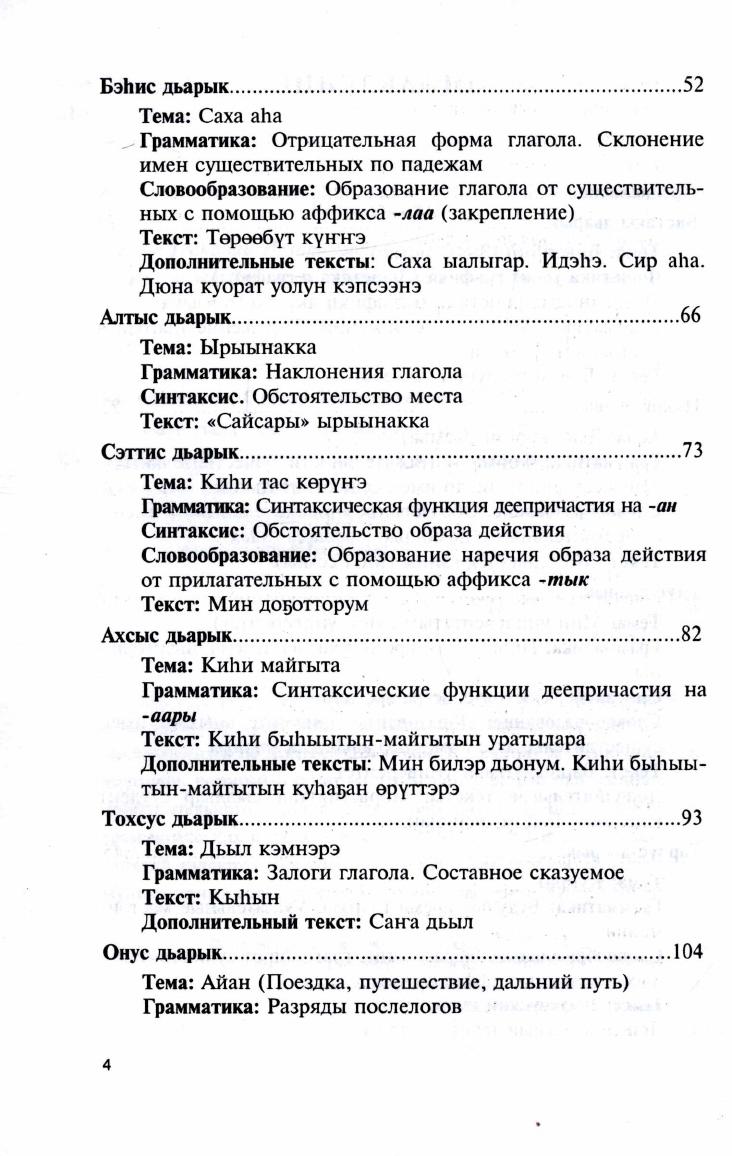 Бэһис дьарык..............................................................................52

Тема: Саха аһа

Грамматика: Отрицательная форма глагола. Склонение имен существительных по падежам

Словообразование: Образование глагола от существительных с помощью аффикса -лаа (закрепление)

Текст: Төрөөбүт күҥҥэ

Дополнительные тексты: Саха ыалыгар. Идэһэ. Сир аһа. Дюна куорат уолун кэпсээнэ

Алтыс дьарык..............................................................................66

Тема: Ырыынакка

Грамматика: Наклонения глагола

Синтаксис. Обстоятельство места

Текст: «Сайсары» ырыынакка

Сэттис дьарык..............................................................................73

Тема: Киһи тас көрүҥэ

Грамматика: Синтаксическая функция деепричастия на -ан

Синтаксис: Обстоятельство образа действия

Словообразование: Образование наречия образа действия от прилагательных с помощью аффикса -тык

Текст: Мин доҕотторум

Ахсыс дьарык..............................................................................82

Тема: Киһи майгыта

Грамматика: Синтаксические функции деепричастия на -аары

Текст: Киһи быһыытын-майгытын уратылара

Дополнительные тексты: Мин билэр дьонум. Киһи быһыытын-майгытын куһаҕан өрүттэрэ

Тохсус дьарык..............................................................................93

Тема: Дьыл кэмнэрэ

Грамматика: Залоги глагола. Составное сказуемое

Текст: Кыһын

Дополнительный текст: Саҥа дьыл

Онус дьарык..............................................................................104

Тема: Айан (Поездка, путешествие, дальний путь)

Грамматика: Разряды послелогов

4